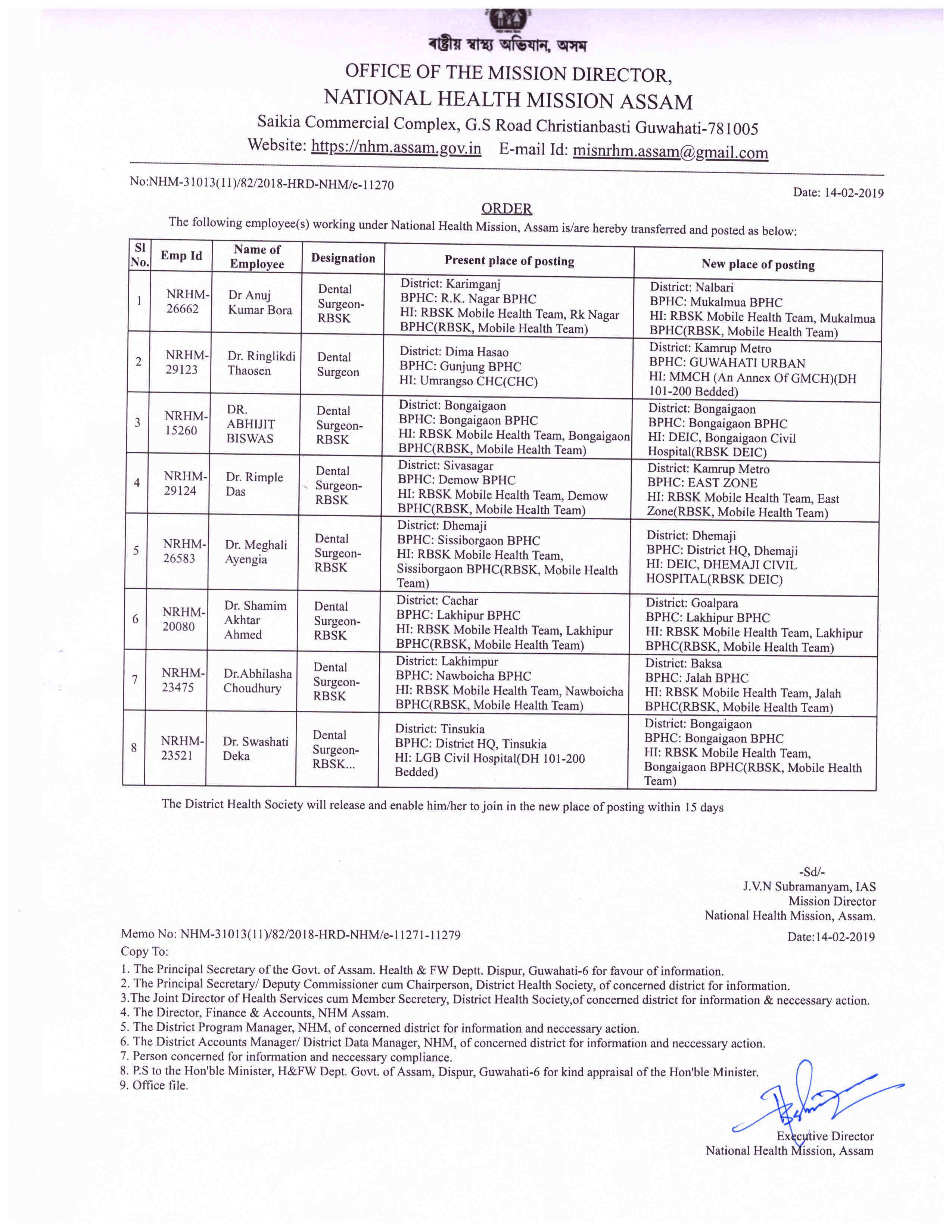 ৰাষ্ট্ৰীয় স্বাস্থ্য অভিযান, অসম

OFFICE OF THE MISSION DIRECTOR,
NATIONAL HEALTH MISSION ASSAM
Saikia Commercial Complex, G.S Road Christianbasti Guwahati-781005
Website: https://nhm.assam.gov.in E-mail Id: misnrhm.assam@gmail.com

No:NHM-31013(11)/82/2018-HRD-NHM/e-11270

Date: 14-02-2019

ORDER

The following employee(s) working under National Health Mission, Assam is/are hereby transferred and posted as below:

| Sl No. | Emp Id | Name of Employee | Designation | Present place of posting | New place of posting |
|---|---|---|---|---|---|
| 1 | NRHM-26662 | Dr Anuj Kumar Bora | Dental Surgeon-RBSK | District: Karimganj BPHC: R.K. Nagar BPHC HI: RBSK Mobile Health Team, Rk Nagar BPHC(RBSK, Mobile Health Team) | District: Nalbari BPHC: Mukalmua BPHC HI: RBSK Mobile Health Team, Mukalmua BPHC(RBSK, Mobile Health Team) |
| 2 | NRHM-29123 | Dr. Ringlikdi Thaosen | Dental Surgeon | District: Dima Hasao BPHC: Gunjung BPHC HI: Umrangso CHC(CHC) | District: Kamrup Metro BPHC: GUWAHATI URBAN HI: MMCH (An Annex Of GMCH)(DH 101-200 Bedded) |
| 3 | NRHM-15260 | DR. ABHIJIT BISWAS | Dental Surgeon-RBSK | District: Bongaigaon BPHC: Bongaigaon BPHC HI: RBSK Mobile Health Team, Bongaigaon BPHC(RBSK, Mobile Health Team) | District: Bongaigaon BPHC: Bongaigaon BPHC HI: DEIC, Bongaigaon Civil Hospital(RBSK DEIC) |
| 4 | NRHM-29124 | Dr. Rimple Das | Dental Surgeon-RBSK | District: Sivasagar BPHC: Demow BPHC HI: RBSK Mobile Health Team, Demow BPHC(RBSK, Mobile Health Team) | District: Kamrup Metro BPHC: EAST ZONE HI: RBSK Mobile Health Team, East Zone(RBSK, Mobile Health Team) |
| 5 | NRHM-26583 | Dr. Meghali Ayengia | Dental Surgeon-RBSK | District: Dhemaji BPHC: Sissiborgaon BPHC HI: RBSK Mobile Health Team, Sissiborgaon BPHC(RBSK, Mobile Health Team) | District: Dhemaji BPHC: District HQ, Dhemaji HI: DEIC, DHEMAJI CIVIL HOSPITAL(RBSK DEIC) |
| 6 | NRHM-20080 | Dr. Shamim Akhtar Ahmed | Dental Surgeon-RBSK | District: Cachar BPHC: Lakhipur BPHC HI: RBSK Mobile Health Team, Lakhipur BPHC(RBSK, Mobile Health Team) | District: Goalpara BPHC: Lakhipur BPHC HI: RBSK Mobile Health Team, Lakhipur BPHC(RBSK, Mobile Health Team) |
| 7 | NRHM-23475 | Dr.Abhilasha Choudhury | Dental Surgeon-RBSK | District: Lakhimpur BPHC: Nawboicha BPHC HI: RBSK Mobile Health Team, Nawboicha BPHC(RBSK, Mobile Health Team) | District: Baksa BPHC: Jalah BPHC HI: RBSK Mobile Health Team, Jalah BPHC(RBSK, Mobile Health Team) |
| 8 | NRHM-23521 | Dr. Swashati Deka | Dental Surgeon-RBSK... | District: Tinsukia BPHC: District HQ, Tinsukia HI: LGB Civil Hospital(DH 101-200 Bedded) | District: Bongaigaon BPHC: Bongaigaon BPHC HI: RBSK Mobile Health Team, Bongaigaon BPHC(RBSK, Mobile Health Team) |

The District Health Society will release and enable him/her to join in the new place of posting within 15 days

-Sd/-
J.V.N Subramanyam, IAS
Mission Director
National Health Mission, Assam.

Memo No: NHM-31013(11)/82/2018-HRD-NHM/e-11271-11279
Date:14-02-2019
Copy To:
1. The Principal Secretary of the Govt. of Assam. Health & FW Deptt. Dispur, Guwahati-6 for favour of information.
2. The Principal Secretary/ Deputy Commissioner cum Chairperson, District Health Society, of concerned district for information.
3.The Joint Director of Health Services cum Member Secretery, District Health Society,of concerned district for information & neccessary action.
4. The Director, Finance & Accounts, NHM Assam.
5. The District Program Manager, NHM, of concerned district for information and neccessary action.
6. The District Accounts Manager/ District Data Manager, NHM, of concerned district for information and neccessary action.
7. Person concerned for information and neccessary compliance.
8. P.S to the Hon'ble Minister, H&FW Dept. Govt. of Assam, Dispur, Guwahati-6 for kind appraisal of the Hon'ble Minister.
9. Office file.

Executive Director
National Health Mission, Assam